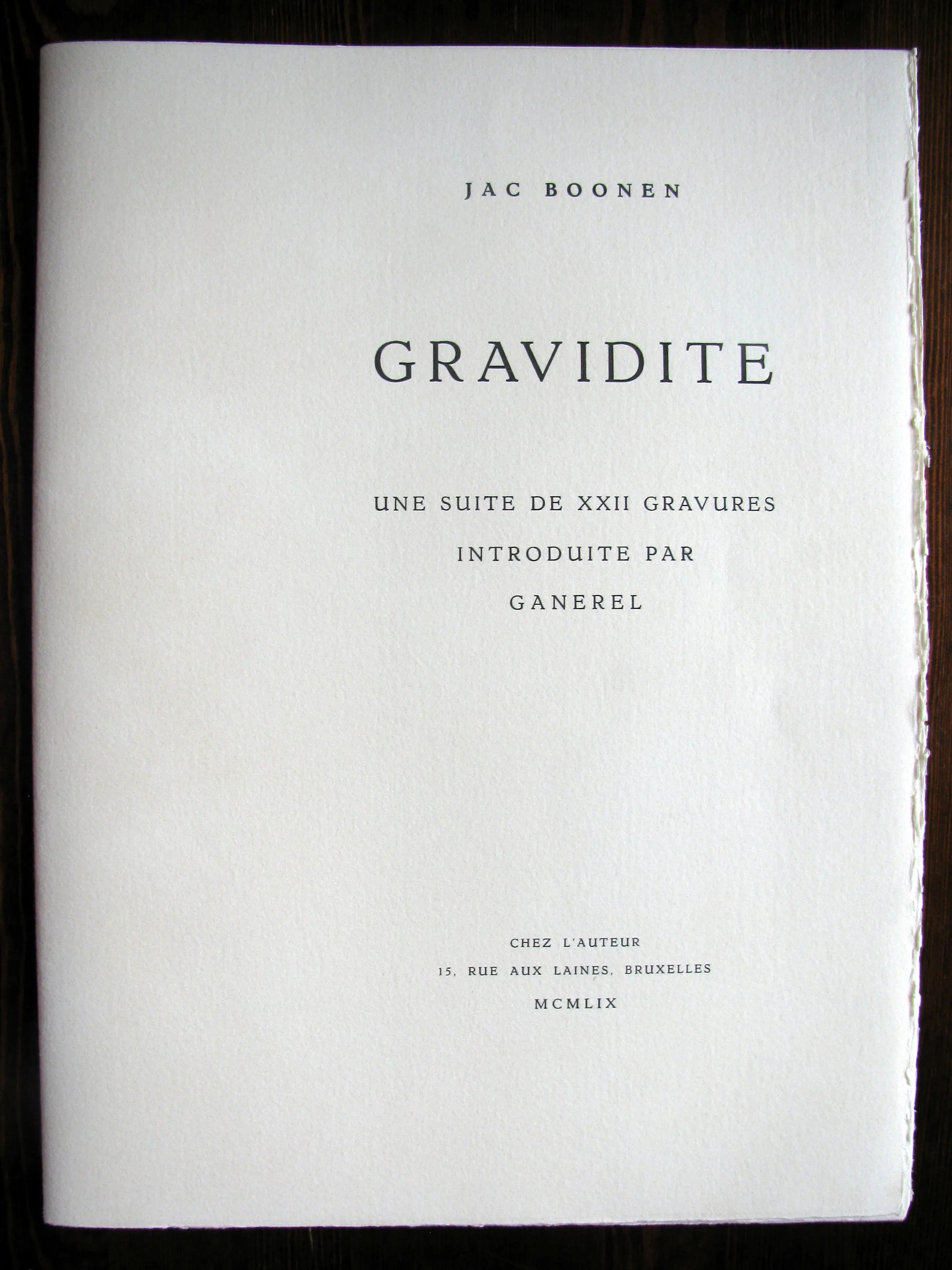 JAC BOONEN

GRAVIDITE

UNE SUITE DE XXII GRAVURES
INTRODUITE PAR
GANEREL

CHEZ L'AUTEUR
15, RUE AUX LAINES, BRUXELLES
MCMLIX